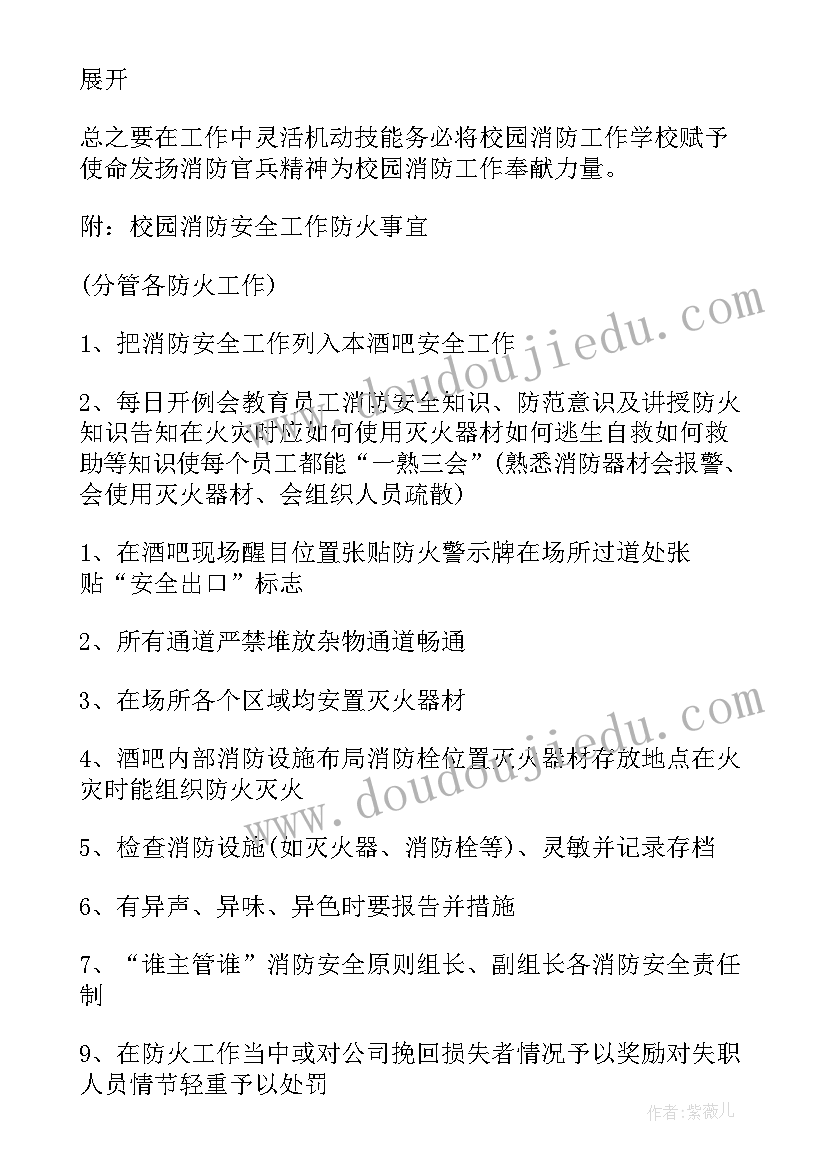 展开

总之要在工作中灵活机动技能务必将校园消防工作学校赋予使命发扬消防官兵精神为校园消防工作奉献力量。

附：校园消防安全工作防火事宜

(分管各防火工作)

1、把消防安全工作列入本酒吧安全工作

2、每日开例会教育员工消防安全知识、防范意识及讲授防火知识告知在火灾时应如何使用灭火器材如何逃生自救如何救助等知识使每个员工都能“一熟三会”(熟悉消防器材会报警、会使用灭火器材、会组织人员疏散)

1、在酒吧现场醒目位置张贴防火警示牌在场所过道处张贴“安全出口”标志

2、所有通道严禁堆放杂物通道畅通

3、在场所各个区域均安置灭火器材

4、酒吧内部消防设施布局消防栓位置灭火器材存放地点在火灾时能组织防火灭火

5、检查消防设施(如灭火器、消防栓等)、灵敏并记录存档

6、有异声、异味、异色时要报告并措施

7、“谁主管谁”消防安全原则组长、副组长各消防安全责任制

9、在防火工作当中或对公司挽回损失者情况予以奖励对失职人员情节轻重予以处罚

www.doudoujiedu.com

www.doudoujiedu.com

作者：紫薇儿